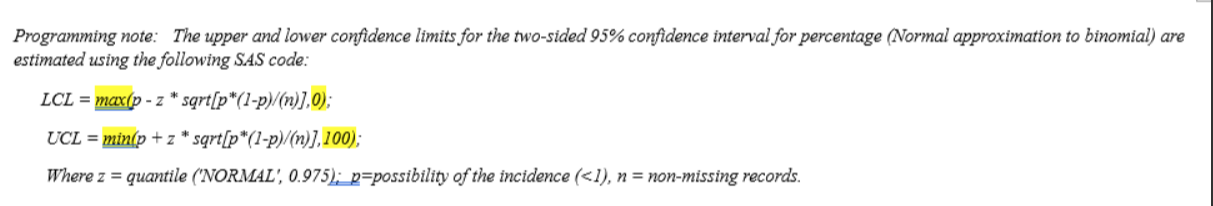 Programming note: The upper and lower confidence limits for the two-sided 95% confidence interval for percentage (Normal approximation to binomial) are estimated using the following SAS code:

LCL = max(p - z * sqrt[p*(1-p)/(n)],0);

UCL = min(p + z * sqrt[p*(1-p)/(n)],100);

Where z = quantile ('NORMAL', 0.975); p=possibility of the incidence (<1), n = non-missing records.